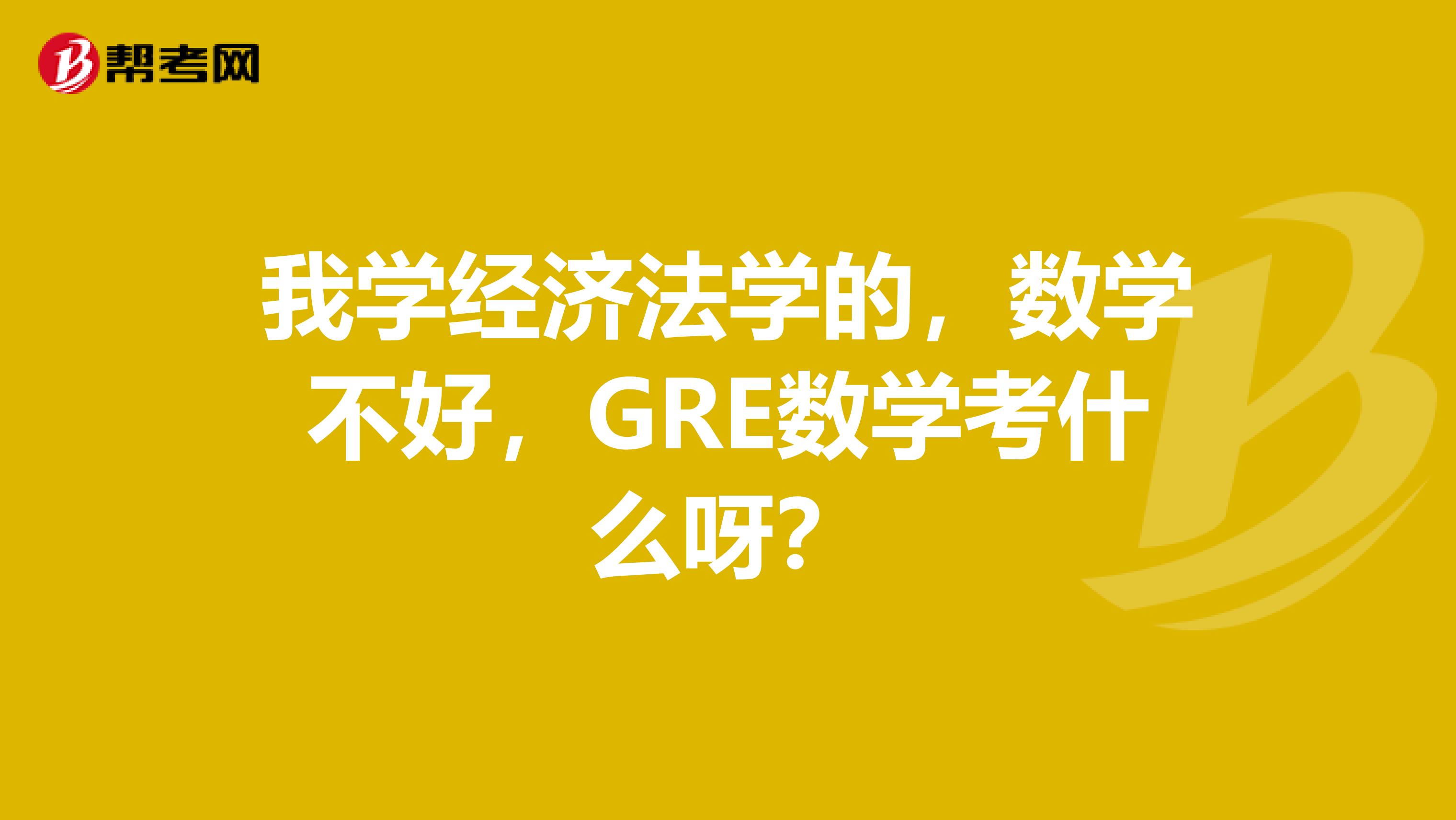 帮考网

我学经济法学的，数学不好，GRE数学考什么呀?